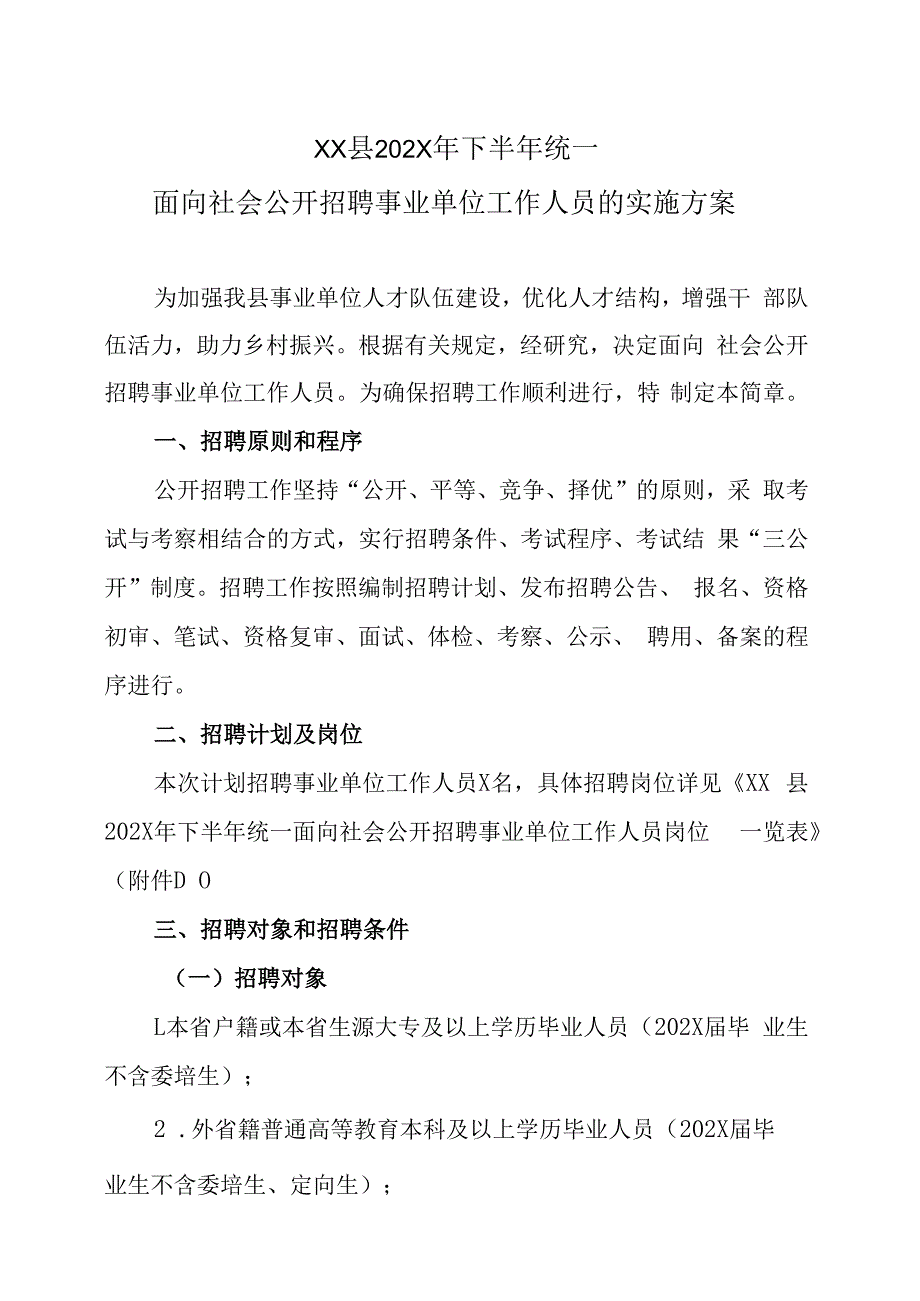 XX县202X年下半年统一

面向社会公开招聘事业单位工作人员的实施方案

为加强我县事业单位人才队伍建设，优化人才结构，增强干 部队伍活力，助力乡村振兴。根据有关规定，经研究，决定面向 社会公开招聘事业单位工作人员。为确保招聘工作顺利进行，特 制定本简章。

一、招聘原则和程序

公开招聘工作坚持“公开、平等、竞争、择优”的原则，采 取考试与考察相结合的方式，实行招聘条件、考试程序、考试结 果“三公开”制度。招聘工作按照编制招聘计划、发布招聘公告、 报名、资格初审、笔试、资格复审、面试、体检、考察、公示、 聘用、备案的程序进行。

二、招聘计划及岗位

本次计划招聘事业单位工作人员X名，具体招聘岗位详见《XX 县202X年下半年统一面向社会公开招聘事业单位工作人员岗位 一览表》（附件D O

三、招聘对象和招聘条件

（一）招聘对象

L本省户籍或本省生源大专及以上学历毕业人员（202X届毕 业生不含委培生）；

2 .外省籍普通高等教育本科及以上学历毕业人员（202X届毕业生不含委培生、定向生）；